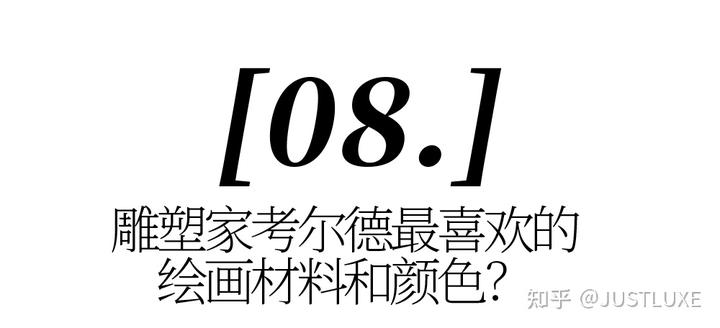 [08.]

雕塑家考尔德最喜欢的绘画材料和颜色？

知乎 @JUSTLUXE